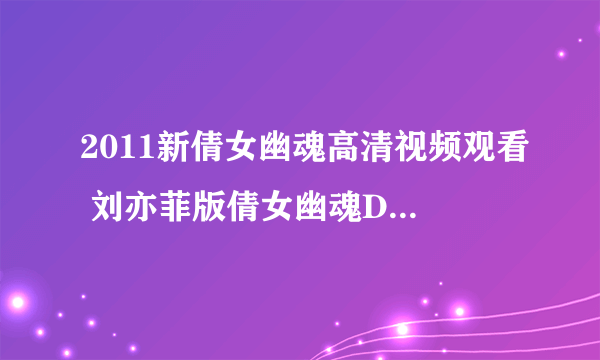 2011新倩女幽魂高清视频观看 刘亦菲版倩女幽魂D...